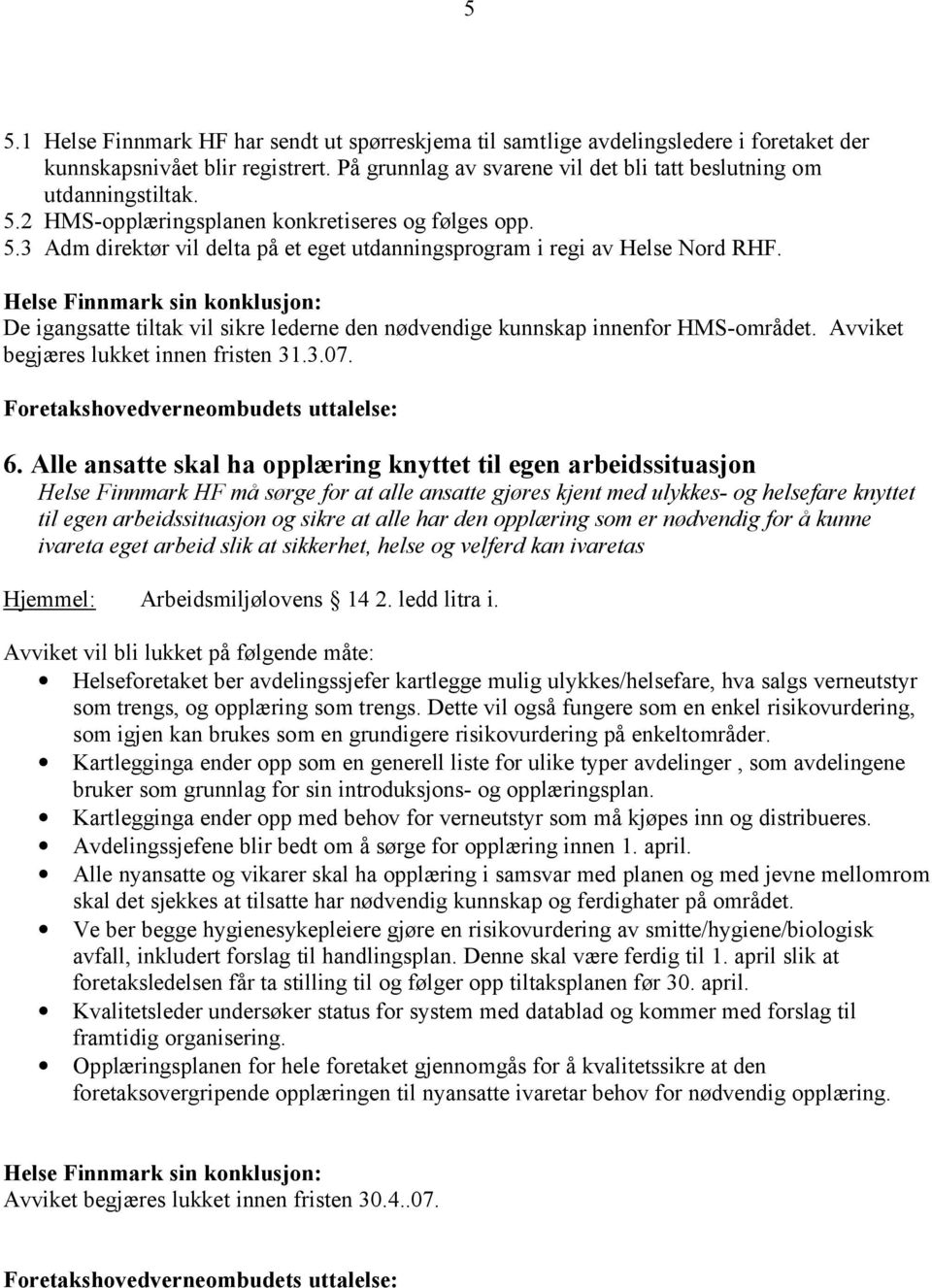 5

5.1 Helse Finnmark HF har sendt ut spørreskjema til samtlige avdelingsledere i foretaket der kunnskapsnivået blir registrert. På grunnlag av svarene vil det bli tatt beslutning om utdanningstiltak.
5.2 HMS-opplæringsplanen konkretiseres og følges opp.
5.3 Adm direktør vil delta på et eget utdanningsprogram i regi av Helse Nord RHF.

Helse Finnmark sin konklusjon:
De igangsatte tiltak vil sikre lederne den nødvendige kunnskap innenfor HMS-området. Avviket begjæres lukket innen fristen 31.3.07.

Foretakshovedverneombudets uttalelse:

6. Alle ansatte skal ha opplæring knyttet til egen arbeidssituasjon
Helse Finnmark HF må sørge for at alle ansatte gjøres kjent med ulykkes- og helsefare knyttet til egen arbeidssituasjon og sikre at alle har den opplæring som er nødvendig for å kunne ivareta eget arbeid slik at sikkerhet, helse og velferd kan ivaretas

Hjemmel: Arbeidsmiljølovens 14 2. ledd litra i.

Avviket vil bli lukket på følgende måte:
• Helseforetaket ber avdelingssjefer kartlegge mulig ulykkes/helsefare, hva salgs verneutstyr som trengs, og opplæring som trengs. Dette vil også fungere som en enkel risikovurdering, som igjen kan brukes som en grundigere risikovurdering på enkeltområder.
• Kartlegginga ender opp som en generell liste for ulike typer avdelinger , som avdelingene bruker som grunnlag for sin introduksjons- og opplæringsplan.
• Kartlegginga ender opp med behov for verneutstyr som må kjøpes inn og distribueres.
• Avdelingssjefene blir bedt om å sørge for opplæring innen 1. april.
• Alle nyansatte og vikarer skal ha opplæring i samsvar med planen og med jevne mellomrom skal det sjekkes at tilsatte har nødvendig kunnskap og ferdighater på området.
• Ve ber begge hygienesykepleiere gjøre en risikovurdering av smitte/hygiene/biologisk avfall, inkludert forslag til handlingsplan. Denne skal være ferdig til 1. april slik at foretaksledelsen får ta stilling til og følger opp tiltaksplanen før 30. april.
• Kvalitetsleder undersøker status for system med datablad og kommer med forslag til framtidig organisering.
• Opplæringsplanen for hele foretaket gjennomgås for å kvalitetssikre at den foretaksovergripende opplæringen til nyansatte ivaretar behov for nødvendig opplæring.

Helse Finnmark sin konklusjon:
Avviket begjæres lukket innen fristen 30.4..07.

Foretakshovedverneombudets uttalelse: